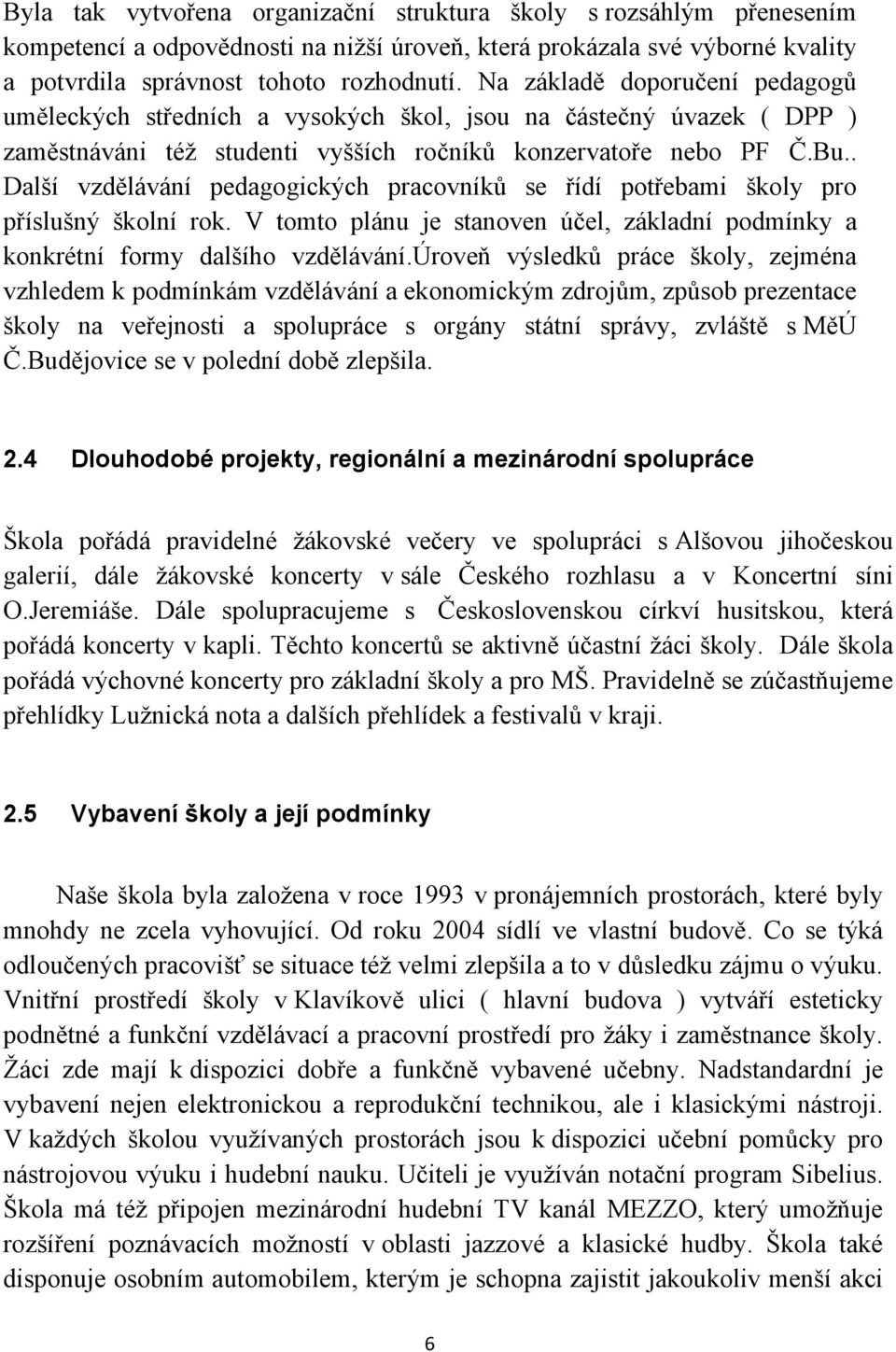 Byla tak vytvořena organizační struktura školy s rozsáhlým přenesením kompetencí a odpovědnosti na nižší úroveň, která prokázala své výborné kvality a potvrdila správnost tohoto rozhodnutí. Na základě doporučení pedagogů uměleckých středních a vysokých škol, jsou na částečný úvazek ( DPP ) zaměstnáváni též studenti vyšších ročníků konzervatoře nebo PF Č.Bu.. Další vzdělávání pedagogických pracovníků se řídí potřebami školy pro příslušný školní rok. V tomto plánu je stanoven účel, základní podmínky a konkrétní formy dalšího vzdělávání.úroveň výsledků práce školy, zejména vzhledem k podmínkám vzdělávání a ekonomickým zdrojům, způsob prezentace školy na veřejnosti a spolupráce s orgány státní správy, zvláště s MěÚ Č.Budějovice se v polední době zlepšila.

2.4 Dlouhodobé projekty, regionální a mezinárodní spolupráce

Škola pořádá pravidelné žákovské večery ve spolupráci s Alšovou jihočeskou galerií, dále žákovské koncerty v sále Českého rozhlasu a v Koncertní síni O.Jeremiáše. Dále spolupracujeme s Československou církví husitskou, která pořádá koncerty v kapli. Těchto koncertů se aktivně účastní žáci školy. Dále škola pořádá výchovné koncerty pro základní školy a pro MŠ. Pravidelně se zúčastňujeme přehlídky Lužnická nota a dalších přehlídek a festivalů v kraji.

2.5 Vybavení školy a její podmínky

Naše škola byla založena v roce 1993 v pronájemních prostorách, které byly mnohdy ne zcela vyhovující. Od roku 2004 sídlí ve vlastní budově. Co se týká odloučených pracovišť se situace též velmi zlepšila a to v důsledku zájmu o výuku. Vnitřní prostředí školy v Klavíkově ulici ( hlavní budova ) vytváří esteticky podnětné a funkční vzdělávací a pracovní prostředí pro žáky i zaměstnance školy. Žáci zde mají k dispozici dobře a funkčně vybavené učebny. Nadstandardní je vybavení nejen elektronickou a reprodukční technikou, ale i klasickými nástroji. V každých školou využívaných prostorách jsou k dispozici učební pomůcky pro nástrojovou výuku i hudební nauku. Učiteli je využíván notační program Sibelius. Škola má též připojen mezinárodní hudební TV kanál MEZZO, který umožňuje rozšíření poznávacích možností v oblasti jazzové a klasické hudby. Škola také disponuje osobním automobilem, kterým je schopna zajistit jakoukoliv menší akci

6